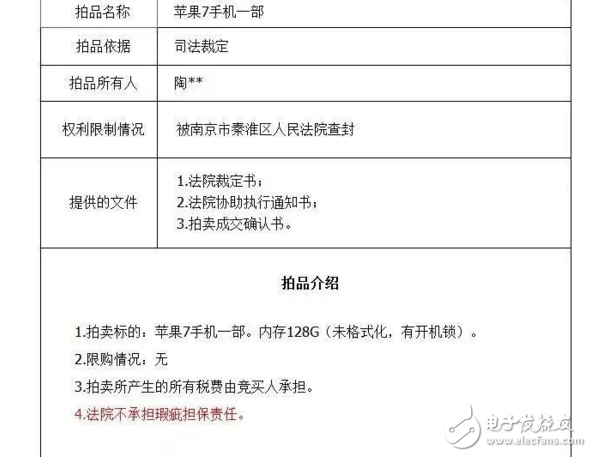 | 拍品名称 | 苹果7手机一部 |
|---|---|
| 拍品依据 | 司法裁定 |
| 拍品所有人 | 陶** |
| 权利限制情况 | 被南京市秦淮区人民法院查封 |
| 提供的文件 | 1.法院裁定书；<br>2.法院协助执行通知书；<br>3.拍卖成交确认书。 |

拍品介绍

1.拍卖标的：苹果7手机一部。内存128G（未格式化，有开机锁）。

2.限购情况：无

3.拍卖所产生的所有税费由竞买人承担。

4.法院不承担瑕疵担保责任。

电子发烧友
www.elecfans.com